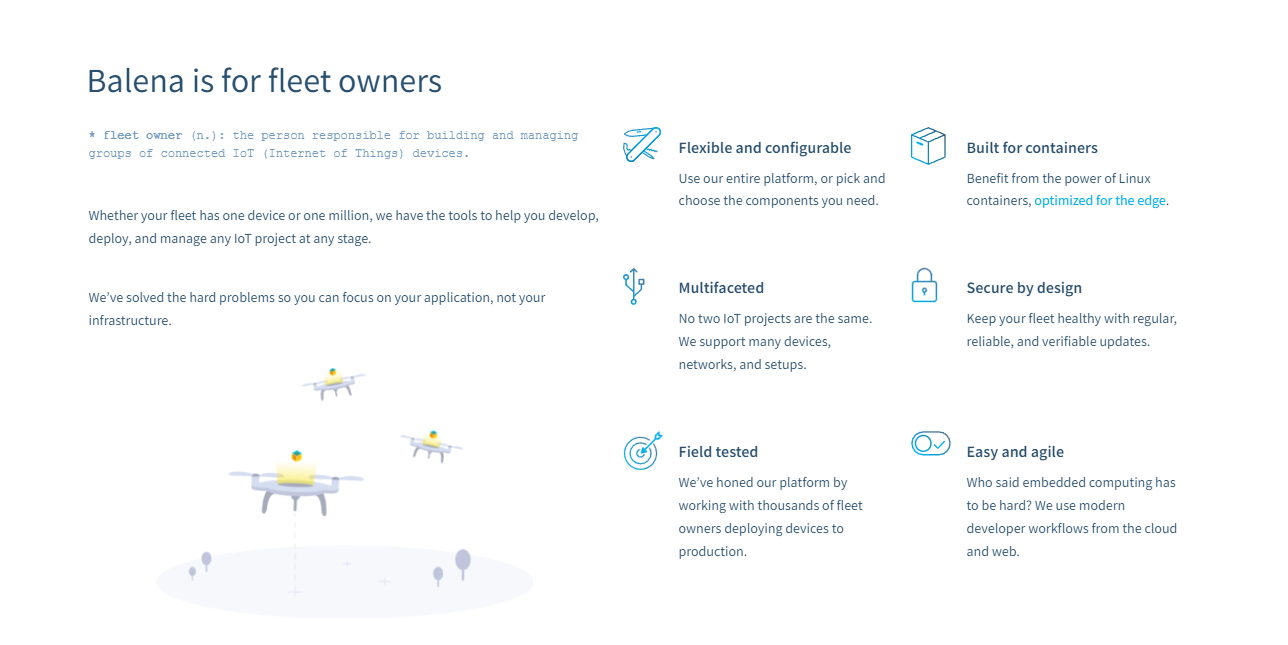 Balena is for fleet owners

* fleet owner (n.): the person responsible for building and managing groups of connected IoT (Internet of Things) devices.

Whether your fleet has one device or one million, we have the tools to help you develop, deploy, and manage any IoT project at any stage.

We've solved the hard problems so you can focus on your application, not your infrastructure.

Flexible and configurable

Use our entire platform, or pick and choose the components you need.

Built for containers

Benefit from the power of Linux containers, optimized for the edge.

Multifaceted

No two IoT projects are the same. We support many devices, networks, and setups.

Secure by design

Keep your fleet healthy with regular, reliable, and verifiable updates.

Field tested

We've honed our platform by working with thousands of fleet owners deploying devices to production.

Easy and agile

Who said embedded computing has to be hard? We use modern developer workflows from the cloud and web.